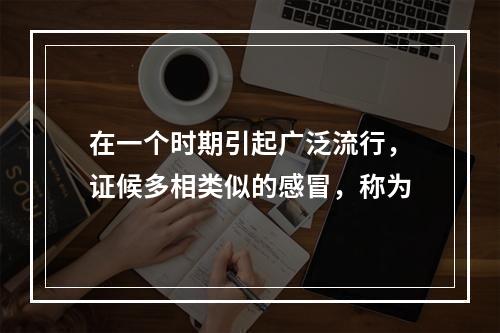 在一个时期引起广泛流行，证候多相类似的感冒，称为